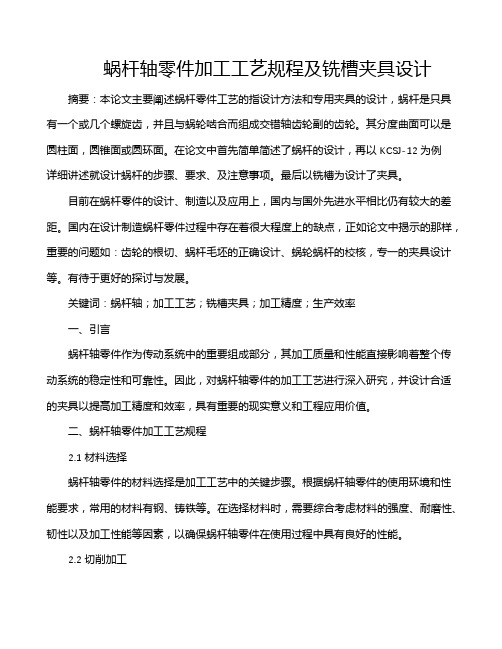 蜗杆轴零件加工工艺规程及铣槽夹具设计

摘要：本论文主要阐述蜗杆零件工艺的指设计方法和专用夹具的设计，蜗杆是只具有一个或几个螺旋齿，并且与蜗轮啮合而组成交错轴齿轮副的齿轮。其分度曲面可以是圆柱面，圆锥面或圆环面。在论文中首先简单简述了蜗杆的设计，再以 KCSJ-12 为例详细讲述就设计蜗杆的步骤、要求、及注意事项。最后以铣槽为设计了夹具。

目前在蜗杆零件的设计、制造以及应用上，国内与国外先进水平相比仍有较大的差距。国内在设计制造蜗杆零件过程中存在着很大程度上的缺点，正如论文中揭示的那样，重要的问题如：齿轮的根切、蜗杆毛坯的正确设计、蜗轮蜗杆的校核，专一的夹具设计等。有待于更好的探讨与发展。

关键词：蜗杆轴；加工工艺；铣槽夹具；加工精度；生产效率

一、引言

蜗杆轴零件作为传动系统中的重要组成部分，其加工质量和性能直接影响着整个传动系统的稳定性和可靠性。因此，对蜗杆轴零件的加工工艺进行深入研究，并设计合适的夹具以提高加工精度和效率，具有重要的现实意义和工程应用价值。

二、蜗杆轴零件加工工艺规程

2.1 材料选择

蜗杆轴零件的材料选择是加工工艺中的关键步骤。根据蜗杆轴零件的使用环境和性能要求，常用的材料有钢、铸铁等。在选择材料时，需要综合考虑材料的强度、耐磨性、韧性以及加工性能等因素，以确保蜗杆轴零件在使用过程中具有良好的性能。

2.2 切削加工